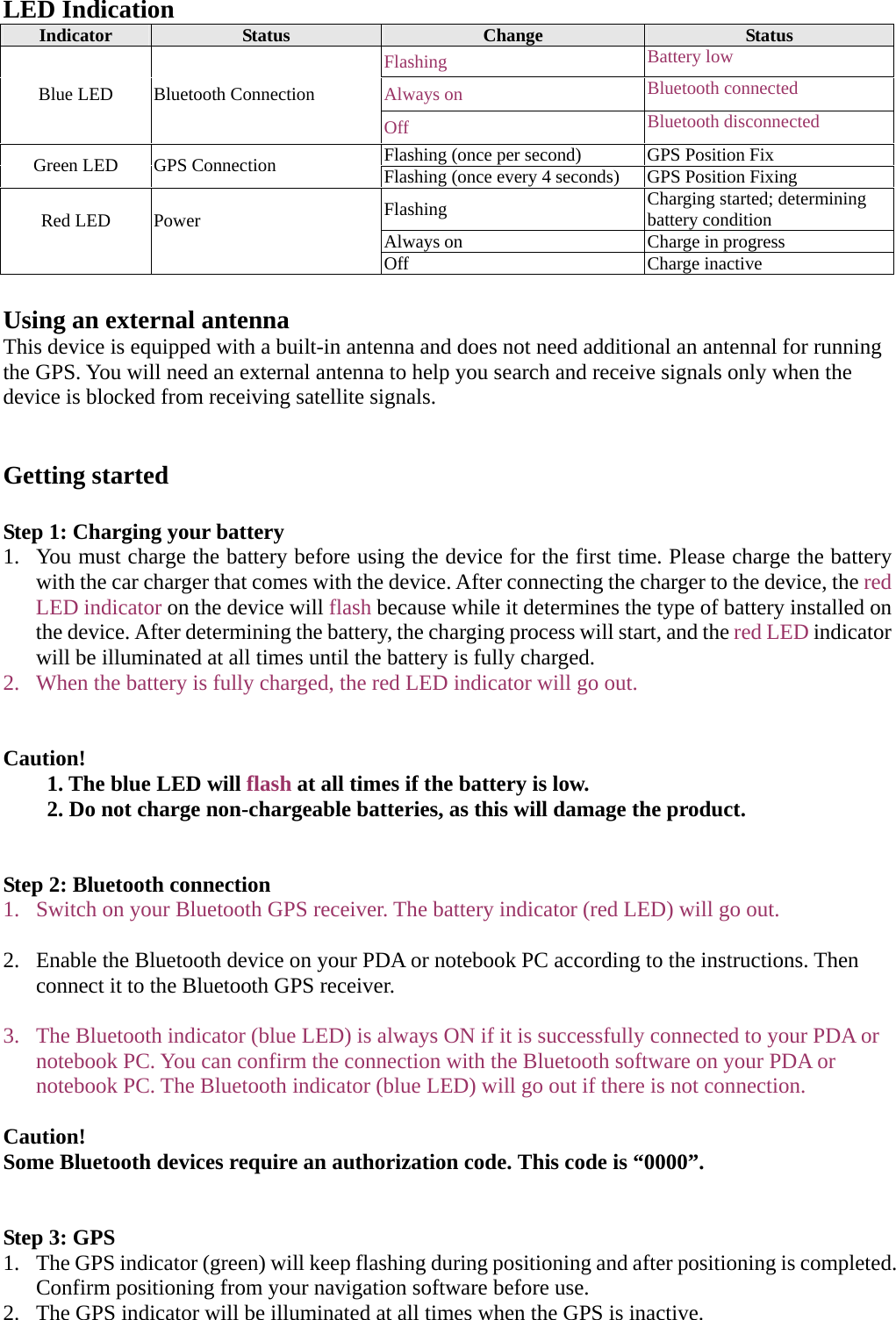 LED Indication

| Indicator | Status | Change | Status |
|---|---|---|---|
| Blue LED | Bluetooth Connection | Flashing | Battery low |
| | | Always on | Bluetooth connected |
| | | Off | Bluetooth disconnected |
| Green LED | GPS Connection | Flashing (once per second) | GPS Position Fix |
| | | Flashing (once every 4 seconds) | GPS Position Fixing |
| Red LED | Power | Flashing | Charging started; determining battery condition |
| | | Always on | Charge in progress |
| | | Off | Charge inactive |

Using an external antenna
This device is equipped with a built-in antenna and does not need additional an antennal for running the GPS. You will need an external antenna to help you search and receive signals only when the device is blocked from receiving satellite signals.

Getting started

Step 1: Charging your battery
1. You must charge the battery before using the device for the first time. Please charge the battery with the car charger that comes with the device. After connecting the charger to the device, the red LED indicator on the device will flash because while it determines the type of battery installed on the device. After determining the battery, the charging process will start, and the red LED indicator will be illuminated at all times until the battery is fully charged.
2. When the battery is fully charged, the red LED indicator will go out.

Caution!
1. The blue LED will flash at all times if the battery is low.
2. Do not charge non-chargeable batteries, as this will damage the product.

Step 2: Bluetooth connection
1. Switch on your Bluetooth GPS receiver. The battery indicator (red LED) will go out.

2. Enable the Bluetooth device on your PDA or notebook PC according to the instructions. Then connect it to the Bluetooth GPS receiver.

3. The Bluetooth indicator (blue LED) is always ON if it is successfully connected to your PDA or notebook PC. You can confirm the connection with the Bluetooth software on your PDA or notebook PC. The Bluetooth indicator (blue LED) will go out if there is not connection.

Caution!
Some Bluetooth devices require an authorization code. This code is “0000”.

Step 3: GPS
1. The GPS indicator (green) will keep flashing during positioning and after positioning is completed. Confirm positioning from your navigation software before use.
2. The GPS indicator will be illuminated at all times when the GPS is inactive.